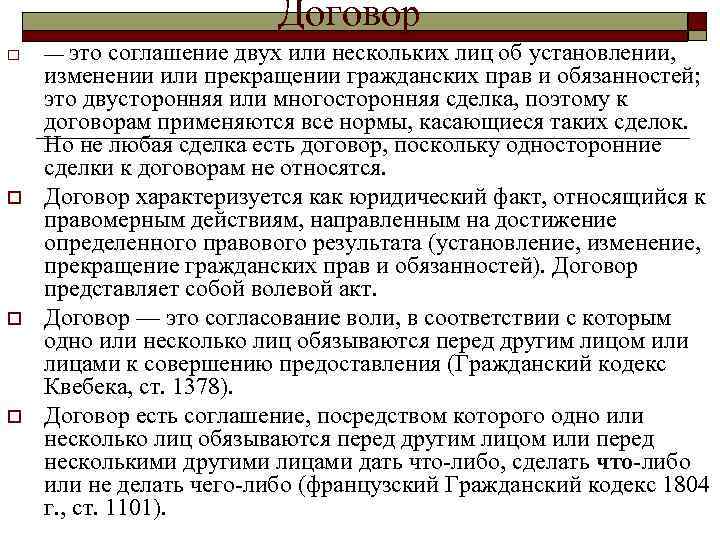 Договор

— это соглашение двух или нескольких лиц об установлении, изменении или прекращении гражданских прав и обязанностей; это двусторонняя или многосторонняя сделка, поэтому к договорам применяются все нормы, касающиеся таких сделок. Но не любая сделка есть договор, поскольку односторонние сделки к договорам не относятся.

Договор характеризуется как юридический факт, относящийся к правомерным действиям, направленным на достижение определенного правового результата (установление, изменение, прекращение гражданских прав и обязанностей). Договор представляет собой волевой акт.

Договор — это согласование воли, в соответствии с которым одно или несколько лиц обязываются перед другим лицом или лицами к совершению предоставления (Гражданский кодекс Квебека, ст. 1378).

Договор есть соглашение, посредством которого одно или несколько лиц обязываются перед другим лицом или перед несколькими другими лицами дать что-либо, сделать что-либо или не делать чего-либо (французский Гражданский кодекс 1804 г., ст. 1101).